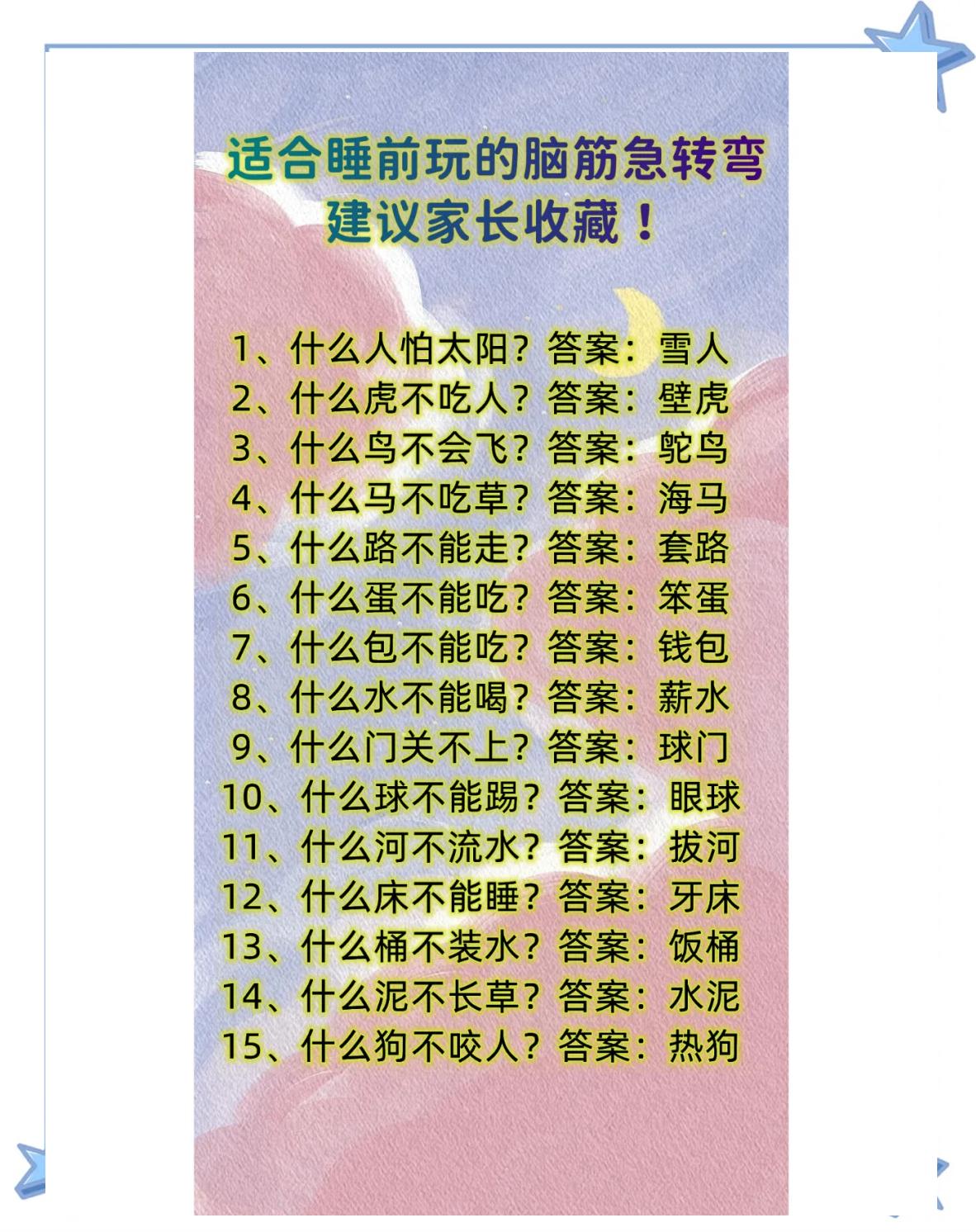 适合睡前玩的脑筋急转弯
建议家长收藏！

1、什么人怕太阳？答案：雪人
2、什么虎不吃人？答案：壁虎
3、什么鸟不会飞？答案：鸵鸟
4、什么马不吃草？答案：海马
5、什么路不能走？答案：套路
6、什么蛋不能吃？答案：笨蛋
7、什么包不能吃？答案：钱包
8、什么水不能喝？答案：薪水
9、什么门关不上？答案：球门
10、什么球不能踢？答案：眼球
11、什么河不流水？答案：拔河
12、什么床不能睡？答案：牙床
13、什么桶不装水？答案：饭桶
14、什么泥不长草？答案：水泥
15、什么狗不咬人？答案：热狗